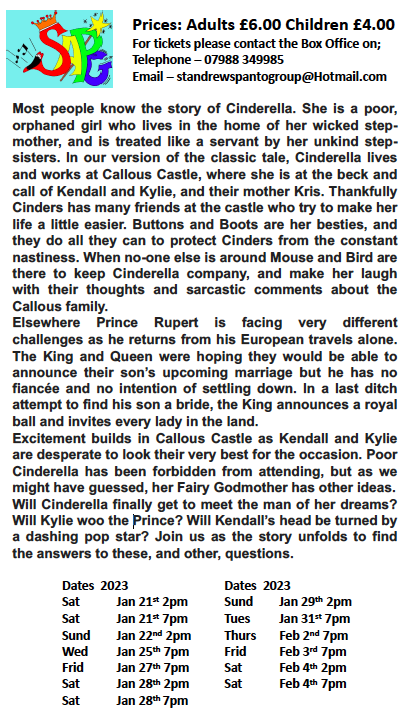 SAPG

Prices: Adults £6.00 Children £4.00
For tickets please contact the Box Office on;
Telephone – 07988 349985
Email – standrewspantogroup@Hotmail.com

Most people know the story of Cinderella. She is a poor, orphaned girl who lives in the home of her wicked stepmother, and is treated like a servant by her unkind stepsisters. In our version of the classic tale, Cinderella lives and works at Callous Castle, where she is at the beck and call of Kendall and Kylie, and their mother Kris. Thankfully Cinders has many friends at the castle who try to make her life a little easier. Buttons and Boots are her besties, and they do all they can to protect Cinders from the constant nastiness. When no-one else is around Mouse and Bird are there to keep Cinderella company, and make her laugh with their thoughts and sarcastic comments about the Callous family.
Elsewhere Prince Rupert is facing very different challenges as he returns from his European travels alone. The King and Queen were hoping they would be able to announce their son's upcoming marriage but he has no fiancée and no intention of settling down. In a last ditch attempt to find his son a bride, the King announces a royal ball and invites every lady in the land.
Excitement builds in Callous Castle as Kendall and Kylie are desperate to look their very best for the occasion. Poor Cinderella has been forbidden from attending, but as we might have guessed, her Fairy Godmother has other ideas. Will Cinderella finally get to meet the man of her dreams? Will Kylie woo the Prince? Will Kendall's head be turned by a dashing pop star? Join us as the story unfolds to find the answers to these, and other, questions.

Dates 2023
Sat Jan 21$^{st}$ 2pm
Sat Jan 21$^{st}$ 7pm
Sund Jan 22$^{nd}$ 2pm
Wed Jan 25$^{th}$ 7pm
Frid Jan 27$^{th}$ 7pm
Sat Jan 28$^{th}$ 2pm
Sat Jan 28$^{th}$ 7pm

Dates 2023
Sund Jan 29$^{th}$ 2pm
Tues Jan 31$^{st}$ 7pm
Thurs Feb 2$^{nd}$ 7pm
Frid Feb 3$^{rd}$ 7pm
Sat Feb 4$^{th}$ 2pm
Sat Feb 4$^{th}$ 7pm